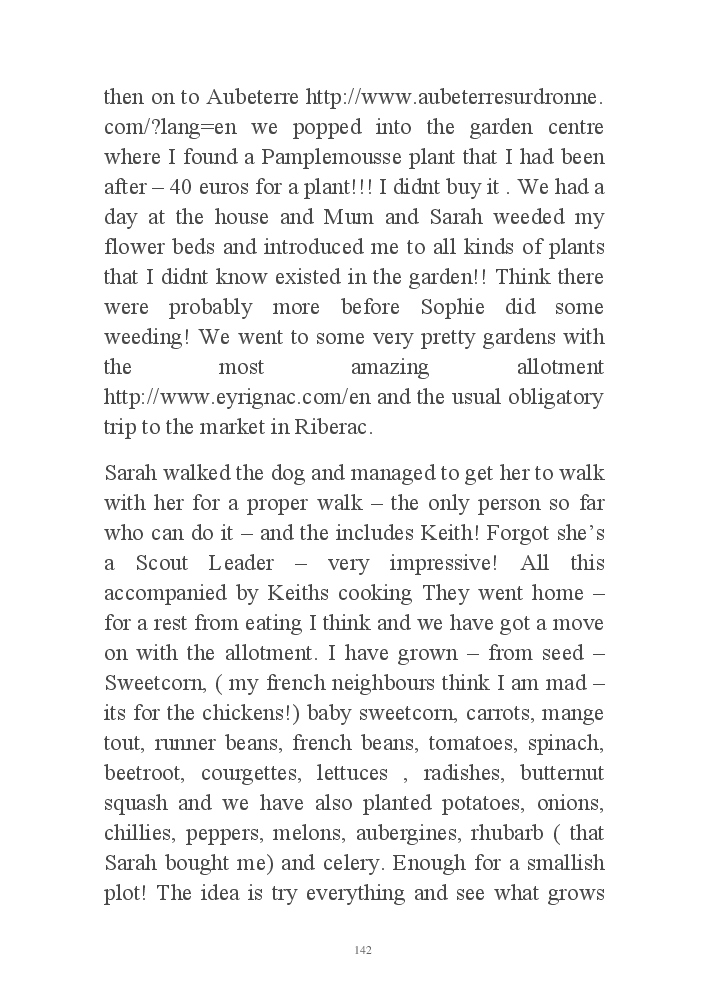 then on to Aubeterre http://www.aubeterresurdronne.com/?lang=en we popped into the garden centre where I found a Pamplemousse plant that I had been after – 40 euros for a plant!!! I didnt buy it . We had a day at the house and Mum and Sarah weeded my flower beds and introduced me to all kinds of plants that I didnt know existed in the garden!! Think there were probably more before Sophie did some weeding! We went to some very pretty gardens with the most amazing allotment http://www.eyrignac.com/en and the usual obligatory trip to the market in Riberac.

Sarah walked the dog and managed to get her to walk with her for a proper walk – the only person so far who can do it – and the includes Keith! Forgot she's a Scout Leader – very impressive! All this accompanied by Keiths cooking They went home – for a rest from eating I think and we have got a move on with the allotment. I have grown – from seed – Sweetcorn, ( my french neighbours think I am mad – its for the chickens!) baby sweetcorn, carrots, mange tout, runner beans, french beans, tomatoes, spinach, beetroot, courgettes, lettuces , radishes, butternut squash and we have also planted potatoes, onions, chillies, peppers, melons, aubergines, rhubarb ( that Sarah bought me) and celery. Enough for a smallish plot! The idea is try everything and see what grows

142